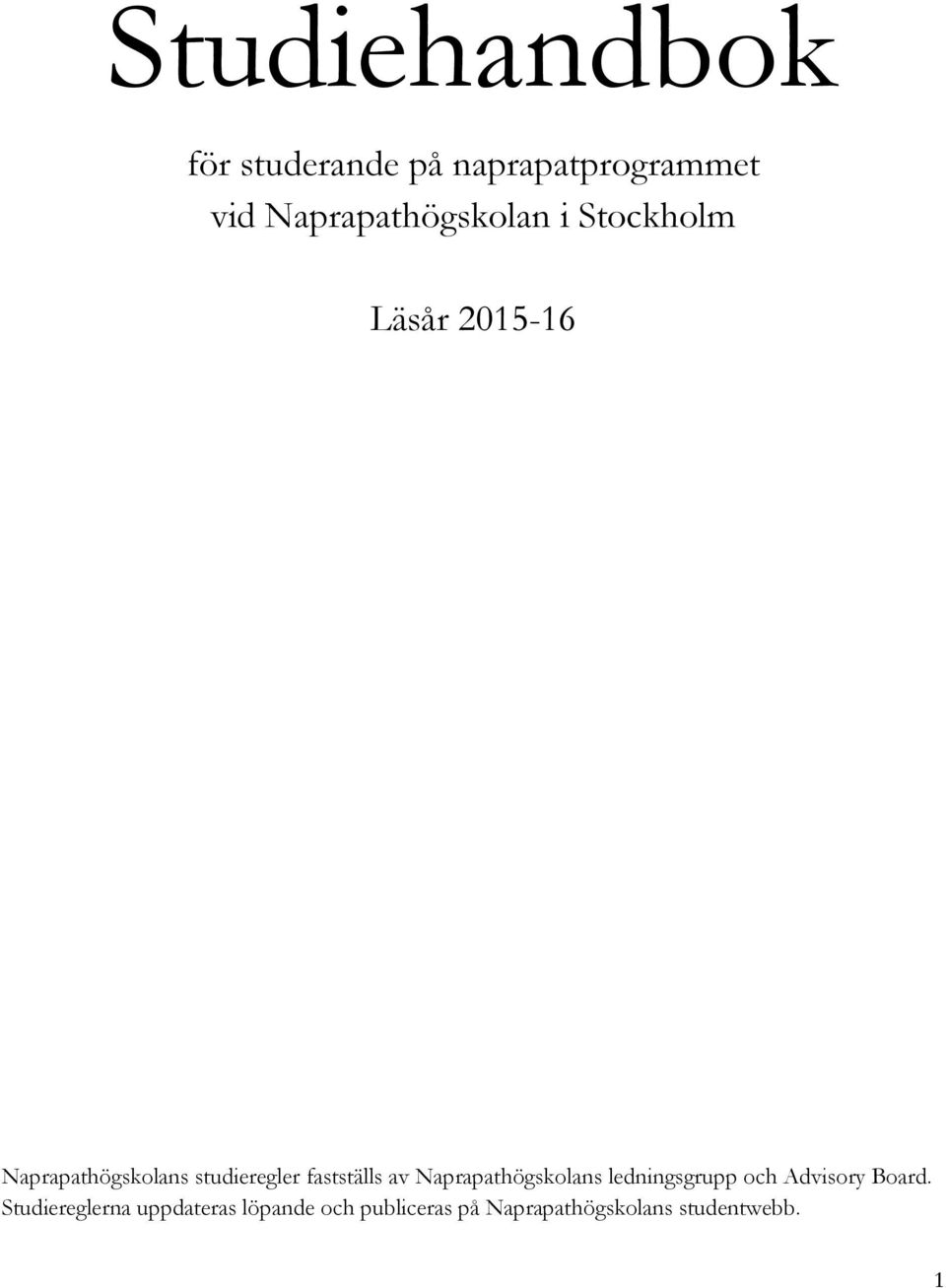 Studiehandbok

för studerande på naprapatprogrammet vid Naprapathögskolan i Stockholm

Läsår 2015-16

Naprapathögskolans studieregler fastställs av Naprapathögskolans ledningsgrupp och Advisory Board. Studiereglerna uppdateras löpande och publiceras på Naprapathögskolans studentwebb.

1